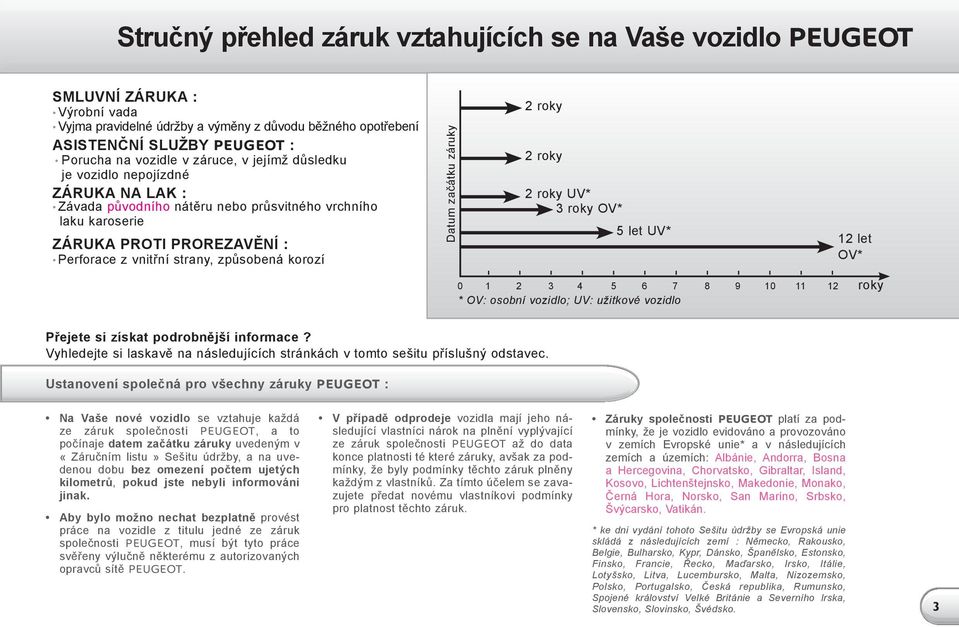 Stručný přehled záruk vztahujících se na Vaše vozidlo PEUGEOT

SMLUVNÍ ZÁRUKA :
· Výrobní vada
· Vyjma pravidelné údržby a výměny z důvodu běžného opotřebení

ASISTENČNÍ SLUŽBY PEUGEOT :
· Porucha na vozidle v záruce, v jejímž důsledku je vozidlo nepojízdné

ZÁRUKA NA LAK :
· Závada původního nátěru nebo průsvitného vrchního laku karoserie

ZÁRUKA PROTI PROREZAVĚNÍ :
· Perforace z vnitřní strany, způsobená korozí

Datum začátku záruky

2 roky
2 roky
2 roky UV*
3 roky OV*
5 let UV*
12 let OV*

0 1 2 3 4 5 6 7 8 9 10 11 12 roky

* OV: osobní vozidlo; UV: užitkové vozidlo

Přejete si získat podrobnější informace ?
Vyhledejte si laskavě na následujících stránkách v tomto sešitu příslušný odstavec.

Ustanovení společná pro všechny záruky PEUGEOT :

• Na Vaše nové vozidlo se vztahuje každá ze záruk společnosti PEUGEOT, a to počínaje datem začátku záruky uvedeným v « Záručním listu » Sešitu údržby, a na uvedenou dobu bez omezení počtem ujetých kilometrů, pokud jste nebyli informováni jinak.

• Aby bylo možno nechat bezplatně provést práce na vozidle z titulu jedné ze záruk společnosti PEUGEOT, musí být tyto práce svěřeny výlučně některému z autorizovaných opravců sítě PEUGEOT.

• V případě odprodeje vozidla mají jeho následující vlastníci nárok na plnění vyplývající ze záruk společnosti PEUGEOT až do data konce platnosti té které záruky, avšak za podmínky, že byly podmínky těchto záruk plněny každým z vlastníků. Za tímto účelem se zavazujete předat novému vlastníkovi podmínky pro platnost těchto záruk.

• Záruky společnosti PEUGEOT platí za podmínky, že je vozidlo evidováno a provozováno v zemích Evropské unie* a v následujících zemích a územích: Albánie, Andorra, Bosna a Hercegovina, Chorvatsko, Gibraltar, Island, Kosovo, Lichtenštejnsko, Makedonie, Monako, Černá Hora, Norsko, San Marino, Srbsko, Švýcarsko, Vatikán.

* ke dni vydání tohoto Sešitu údržby se Evropská unie skládá z následujících zemí : Německo, Rakousko, Belgie, Bulharsko, Kypr, Dánsko, Španělsko, Estonsko, Finsko, Francie, Řecko, Maďarsko, Irsko, Itálie, Lotyšsko, Litva, Lucembursko, Malta, Nizozemsko, Polsko, Portugalsko, Česká republika, Rumunsko, Spojené království Velké Británie a Severního Irska, Slovensko, Slovinsko, Švédsko.

3